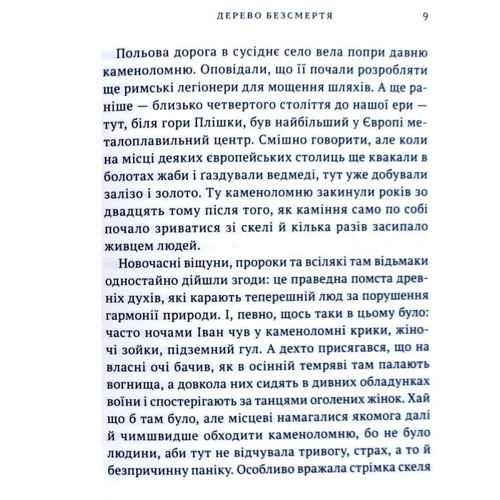 ДЕРЕВО БЕЗСМЕРТЯ 9

Польова дорога в сусіднє село вела попри давню каменоломню. Оповідали, що її почали розробляти ще римські легіонери для мощення шляхів. А ще раніше — близько четвертого століття до нашої ери — тут, біля гори Плішки, був найбільший у Європі металоплавильний центр. Смішно говорити, але коли на місці деяких європейських столиць ще квакали в болотах жаби і ґаздували ведмеді, тут уже добували залізо і золото. Ту каменоломню закинули років зо двадцять тому після того, як каміння само по собі почало зриватися зі скелі й кілька разів засипало живцем людей.

Новочасні віщуни, пророки та всілякі там відьмаки одностайно дійшли згоди: це праведна помста древніх духів, які карають теперешній люд за порушення гармонії природи. І, певно, щось таки в цьому було: часто ночами Іван чув у каменоломні крики, жіночі зойки, підземний гул. А дехто присягався, що на власні очі бачив, як в осінній темряві там палають вогнища, а довкола них сидять в дивних обладунках воїни і спостерігають за танцями оголених жінок. Хай що б там було, але місцеві намагалися якомога далі й чимшвидше обходити каменоломню, бо не було людини, аби тут не відчувала тривогу, страх, а то й безпричинну паніку. Особливо вражала стрімка скеля